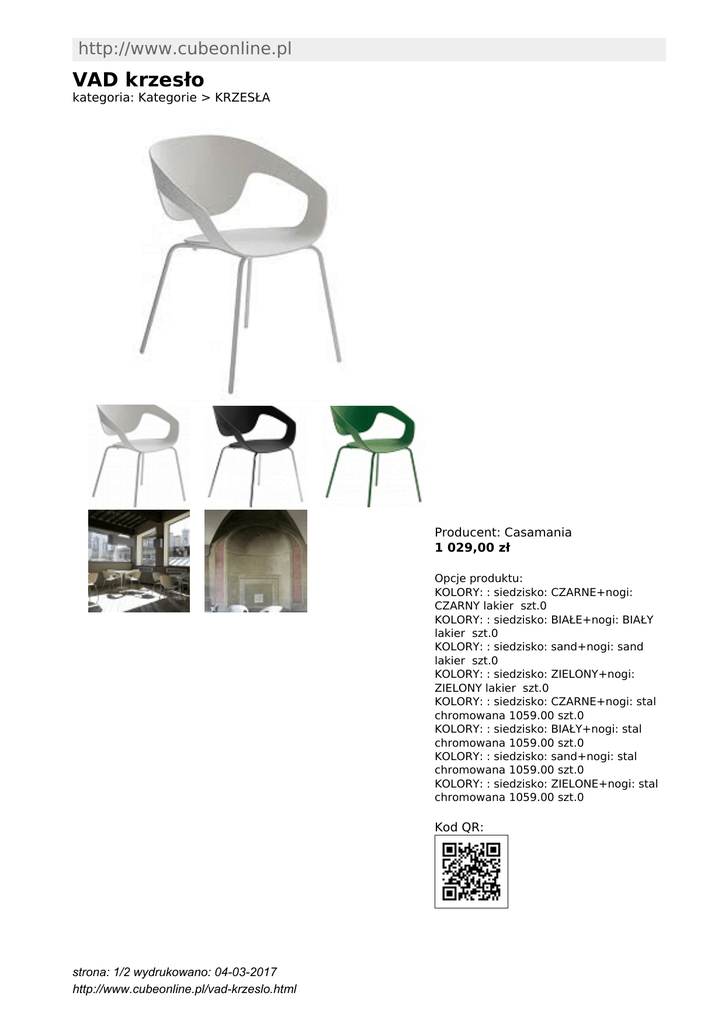 http://www.cubeonline.pl

VAD krzesło
kategoria: Kategorie > KRZESŁA

Producent: Casamania
1 029,00 zł

Opcje produktu:
KOLORY: : siedzisko: CZARNE+nogi: CZARNY lakier szt.0
KOLORY: : siedzisko: BIAŁE+nogi: BIAŁY lakier szt.0
KOLORY: : siedzisko: sand+nogi: sand lakier szt.0
KOLORY: : siedzisko: ZIELONY+nogi: ZIELONY lakier szt.0
KOLORY: : siedzisko: CZARNE+nogi: stal chromowana 1059.00 szt.0
KOLORY: : siedzisko: BIAŁY+nogi: stal chromowana 1059.00 szt.0
KOLORY: : siedzisko: sand+nogi: stal chromowana 1059.00 szt.0
KOLORY: : siedzisko: ZIELONE+nogi: stal chromowana 1059.00 szt.0

Kod QR:

strona: 1/2 wydrukowano: 04-03-2017
http://www.cubeonline.pl/vad-krzeslo.html